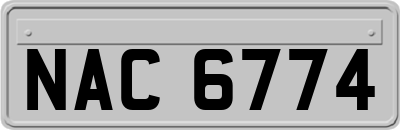 NAC 6774